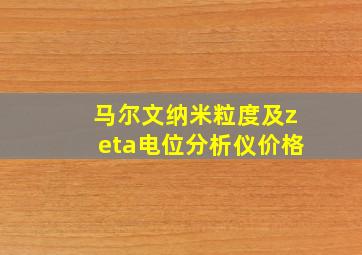 马尔文纳米粒度及zeta电位分析仪价格